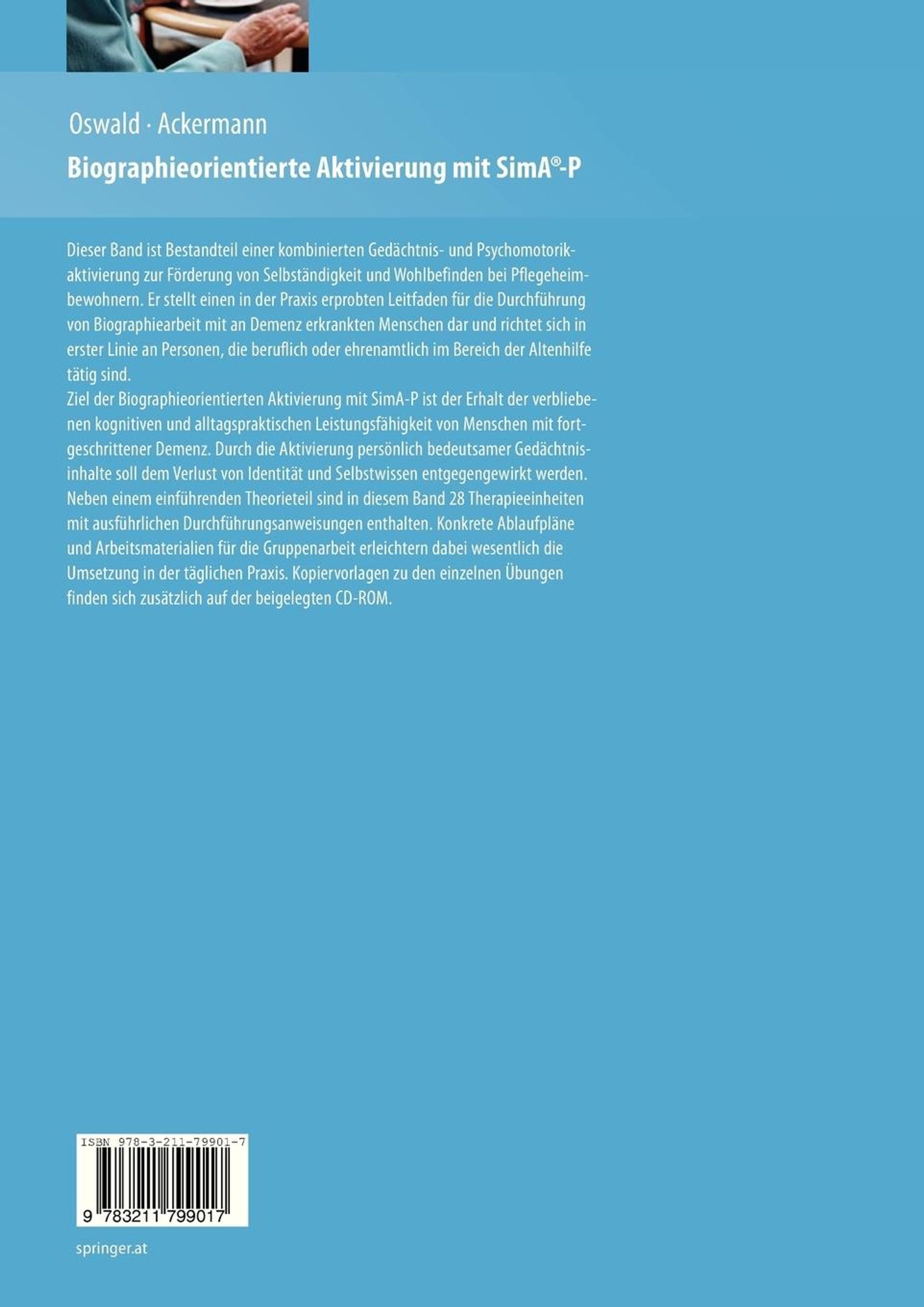 Oswald · Ackermann

Biographieorientierte Aktivierung mit SimA®-P

Dieser Band ist Bestandteil einer kombinierten Gedächtnis- und Psychomotorikaktivierung zur Förderung von Selbständigkeit und Wohlbefinden bei Pflegeheimbewohnern. Er stellt einen in der Praxis erprobten Leitfaden für die Durchführung von Biographiearbeit mit an Demenz erkrankten Menschen dar und richtet sich in erster Linie an Personen, die beruflich oder ehrenamtlich im Bereich der Altenhilfe tätig sind.
Ziel der Biographieorientierten Aktivierung mit SimA-P ist der Erhalt der verbliebenen kognitiven und alltagspraktischen Leistungsfähigkeit von Menschen mit fortgeschrittener Demenz. Durch die Aktivierung persönlich bedeutsamer Gedächtnisinhalte soll dem Verlust von Identität und Selbstwissen entgegengewirkt werden. Neben einem einführenden Theorieteil sind in diesem Band 28 Therapieeinheiten mit ausführlichen Durchführungsanweisungen enthalten. Konkrete Ablaufpläne und Arbeitsmaterialien für die Gruppenarbeit erleichtern dabei wesentlich die Umsetzung in der täglichen Praxis. Kopiervorlagen zu den einzelnen Übungen finden sich zusätzlich auf der beigelegten CD-ROM.

ISBN 978-3-211-79901-7

9 783211 799017

springer.at